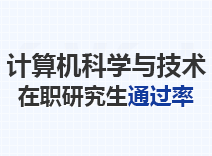 计算机科学与技术
在职研究生通过率